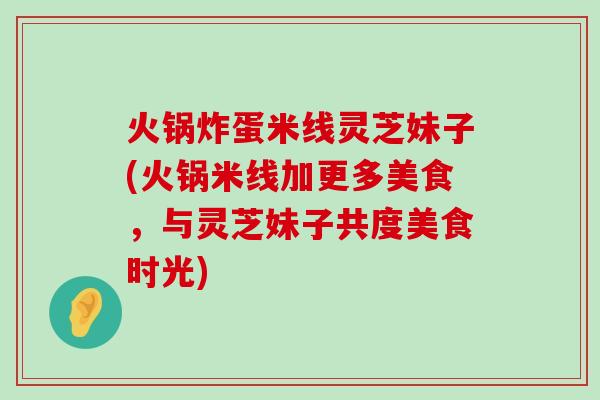 火锅炸蛋米线灵芝妹子(火锅米线加更多美食，与灵芝妹子共度美食时光)